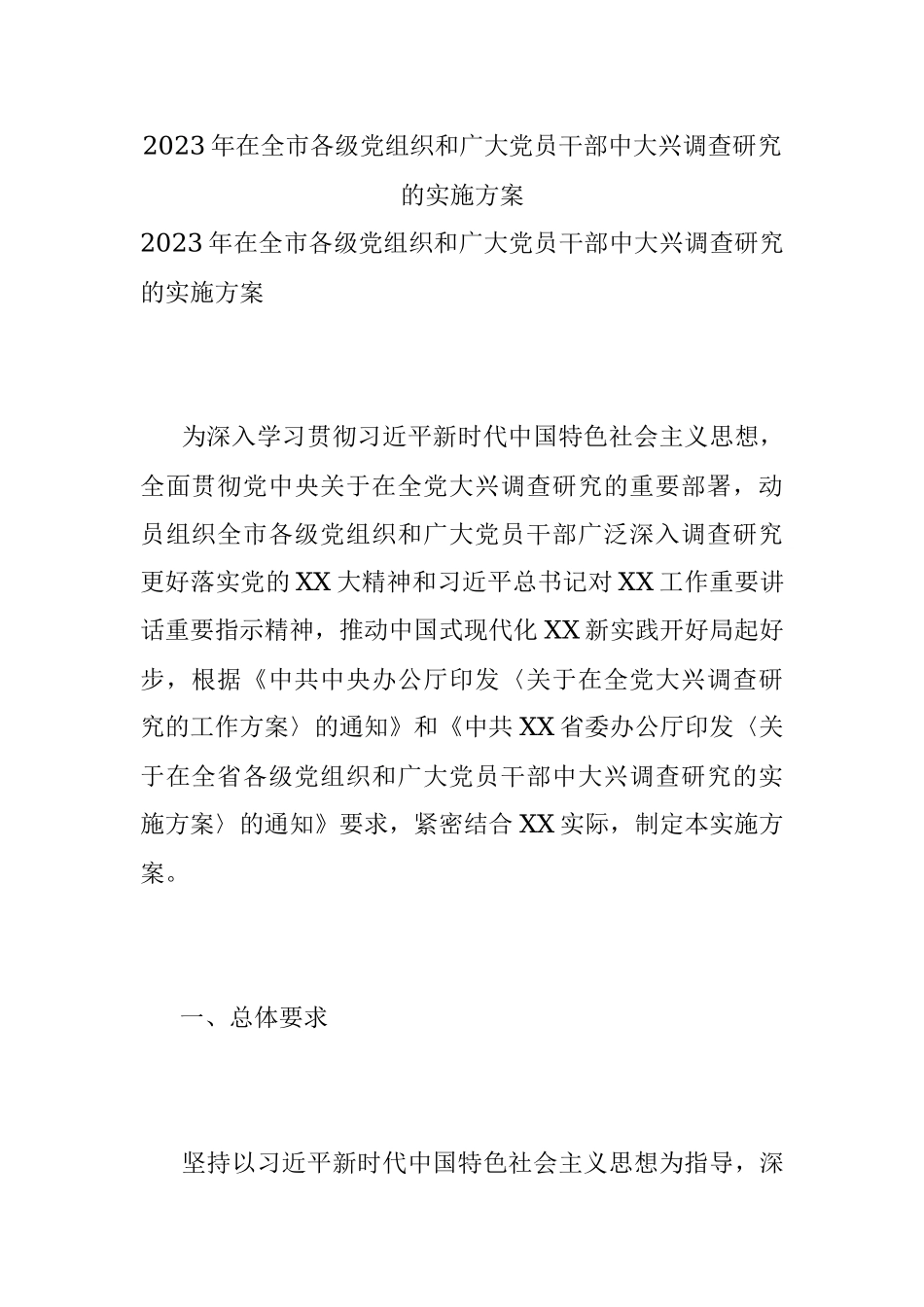 2023年在全市各级党组织和广大党员干部中大兴调查研究的实施方案

2023年在全市各级党组织和广大党员干部中大兴调查研究的实施方案

为深入学习贯彻习近平新时代中国特色社会主义思想，全面贯彻党中央关于在全党大兴调查研究的重要部署，动员组织全市各级党组织和广大党员干部广泛深入调查研究更好落实党的XX大精神和习近平总书记对XX工作重要讲话重要指示精神，推动中国式现代化XX新实践开好局起好步，根据《中共中央办公厅印发〈关于在全党大兴调查研究的工作方案〉的通知》和《中共XX省委办公厅印发〈关于在全省各级党组织和广大党员干部中大兴调查研究的实施方案〉的通知》要求，紧密结合XX实际，制定本实施方案。

一、总体要求

坚持以习近平新时代中国特色社会主义思想为指导，深